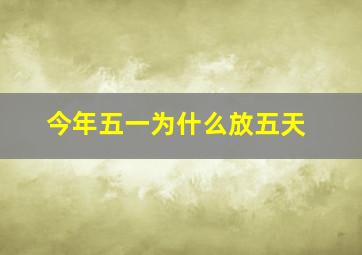 今年五一为什么放五天